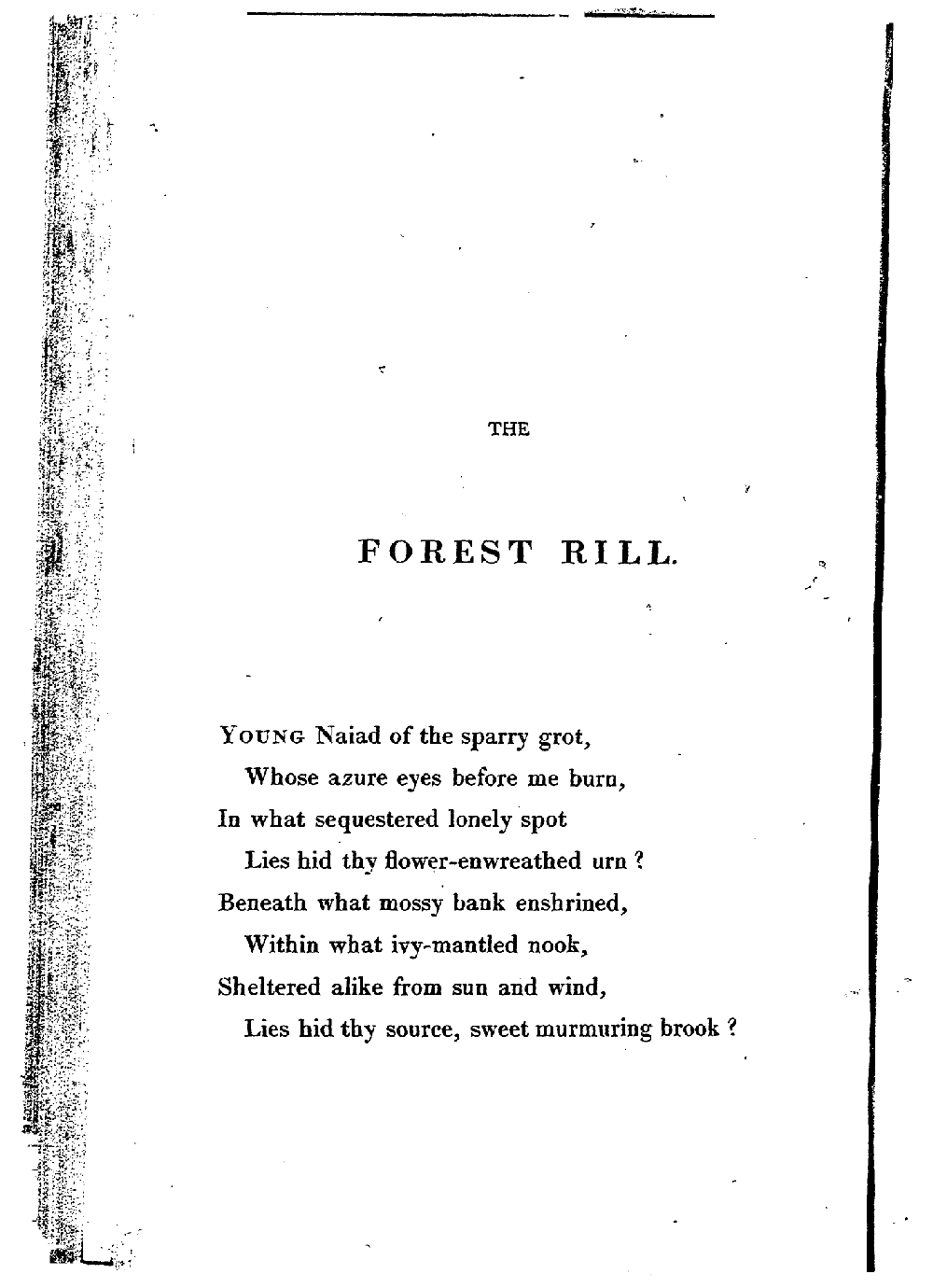 THE

FOREST RILL.

YOUNG Naiad of the sparry grot,
Whose azure eyes before me burn,
In what sequestered lonely spot
Lies hid thy flower-enwreathed urn ?
Beneath what mossy bank enshrined,
Within what ivy-mantled nook,
Sheltered alike from sun and wind,
Lies hid thy source, sweet murmuring brook ?